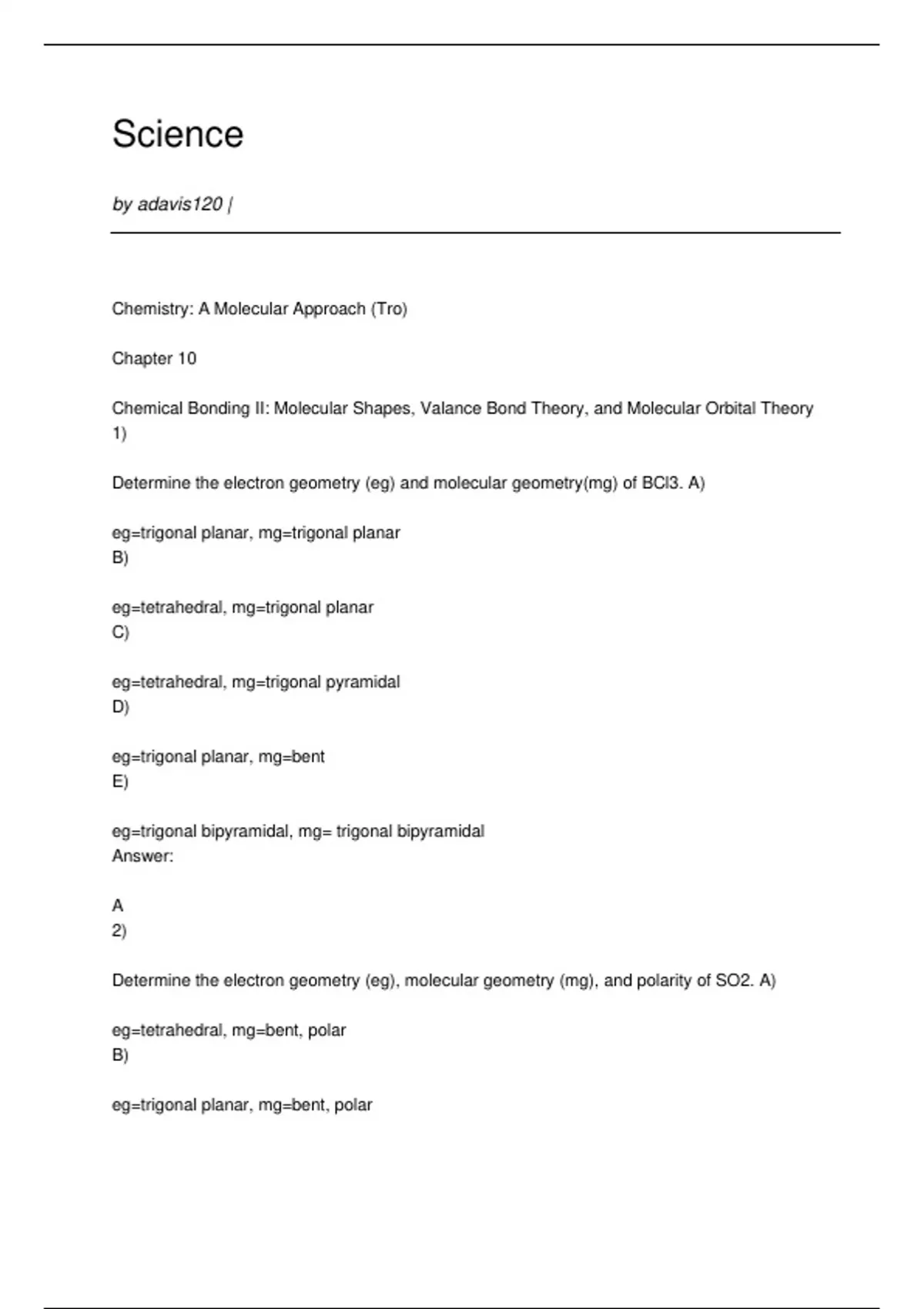 Science

by adavis120 |

Chemistry: A Molecular Approach (Tro)

Chapter 10

Chemical Bonding II: Molecular Shapes, Valance Bond Theory, and Molecular Orbital Theory
1)

Determine the electron geometry (eg) and molecular geometry(mg) of BCl3. A)

eg=trigonal planar, mg=trigonal planar
B)

eg=tetrahedral, mg=trigonal planar
C)

eg=tetrahedral, mg=trigonal pyramidal
D)

eg=trigonal planar, mg=bent
E)

eg=trigonal bipyramidal, mg= trigonal bipyramidal
Answer:

A
2)

Determine the electron geometry (eg), molecular geometry (mg), and polarity of SO2. A)

eg=tetrahedral, mg=bent, polar
B)

eg=trigonal planar, mg=bent, polar